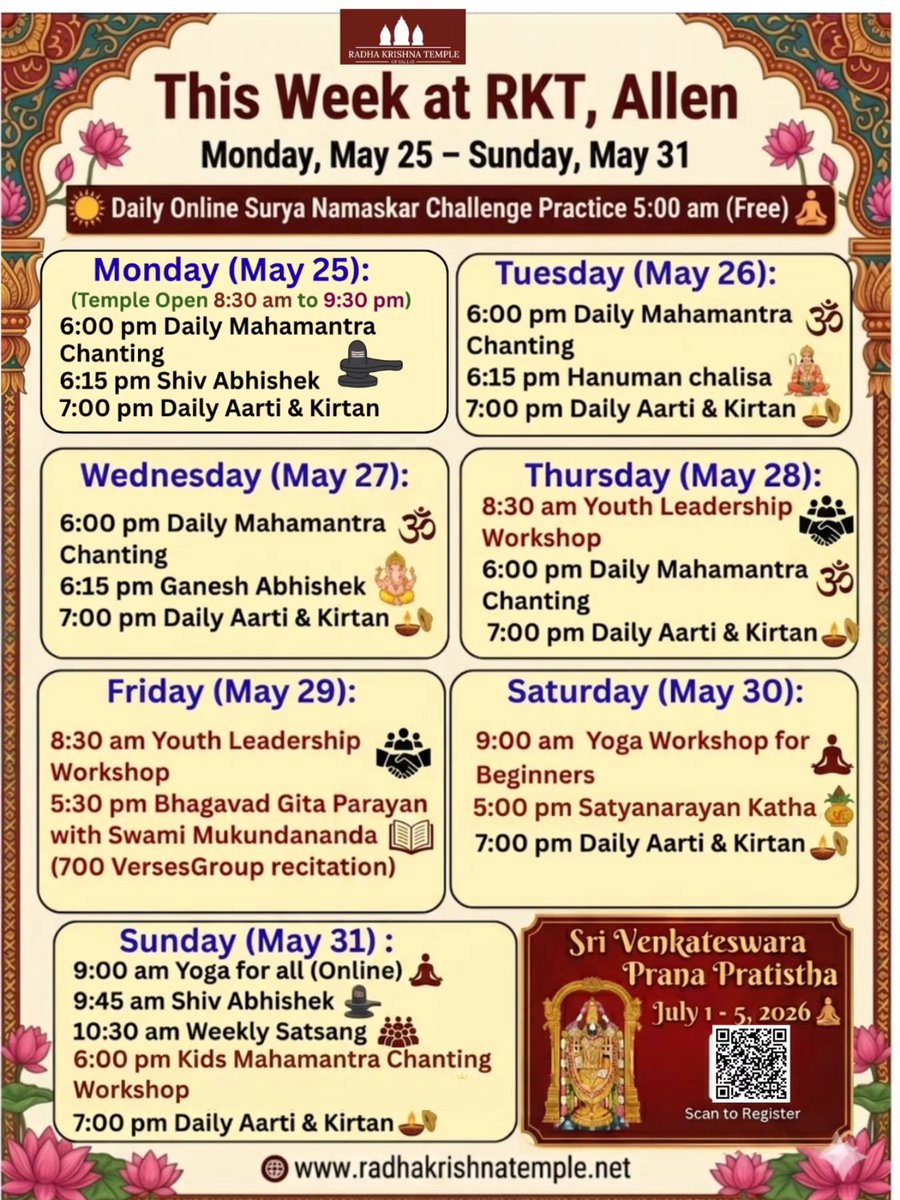 RADHA KRISHNA TEMPLE OF DALLAS

This Week at RKT, Allen

Monday, May 25 – Sunday, May 31

Daily Online Surya Namaskar Challenge Practice 5:00 am (Free)

Monday (May 25):
(Temple Open 8:30 am to 9:30 pm)
6:00 pm Daily Mahamantra Chanting
6:15 pm Shiv Abhishek
7:00 pm Daily Aarti & Kirtan

Tuesday (May 26):
6:00 pm Daily Mahamantra Chanting
6:15 pm Hanuman chalisa
7:00 pm Daily Aarti & Kirtan

Wednesday (May 27):
6:00 pm Daily Mahamantra Chanting
6:15 pm Ganesh Abhishek
7:00 pm Daily Aarti & Kirtan

Thursday (May 28):
8:30 am Youth Leadership Workshop
6:00 pm Daily Mahamantra Chanting
7:00 pm Daily Aarti & Kirtan

Friday (May 29):
8:30 am Youth Leadership Workshop
5:30 pm Bhagavad Gita Parayan with Swami Mukundananda
(700 VersesGroup recitation)

Saturday (May 30):
9:00 am Yoga Workshop for Beginners
5:00 pm Satyanarayan Katha
7:00 pm Daily Aarti & Kirtan

Sunday (May 31) :
9:00 am Yoga for all (Online)
9:45 am Shiv Abhishek
10:30 am Weekly Satsang
6:00 pm Kids Mahamantra Chanting Workshop
7:00 pm Daily Aarti & Kirtan

Sri Venkateswara Prana Pratistha
July 1 - 5, 2026
Scan to Register

www.radhakrishnatemple.net